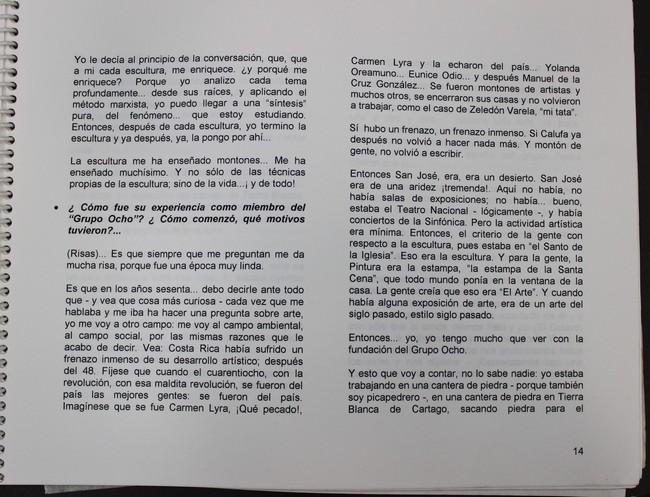 Yo le decía al principio de la conversación, que, que a mi cada escultura, me enriquece. ¿y porqué me enriquece? Porque yo analizo cada tema profundamente... desde sus raíces, y aplicando el método marxista, yo puedo llegar a una "síntesis" pura, del fenómeno... que estoy estudiando. Entonces, después de cada escultura, yo termino la escultura y ya después, ya, la pongo por ahí...

La escultura me ha enseñado montones... Me ha enseñado muchísimo. Y no sólo de las técnicas propias de la escultura; sino de la vida...¡ y de todo!

• ¿ Cómo fue su experiencia como miembro del "Grupo Ocho"? ¿ Cómo comenzó, qué motivos tuvieron?...

(Risas)... Es que siempre que me preguntan me da mucha risa, porque fue una época muy linda.

Es que en los años sesenta... debo decirle ante todo que - y vea que cosa más curiosa - cada vez que me hablaba y me iba ha hacer una pregunta sobre arte, yo me voy a otro campo: me voy al campo ambiental, al campo social, por las mismas razones que le acabo de decir. Vea: Costa Rica había sufrido un frenazo inmenso de su desarrollo artístico; después del 48. Fíjese que cuando el cuarentiocho, con la revolución, con esa maldita revolución, se fueron del país las mejores gentes: se fueron del país. Imagínese que se fue Carmen Lyra, ¡Qué pecado!, Carmen Lyra y la echaron del país... Yolanda Oreamuno... Eunice Odio... y después Manuel de la Cruz González... Se fueron montones de artistas y muchos otros, se encerraron sus casas y no volvieron a trabajar, como el caso de Zeledón Varela, "mi tata".

Sí hubo un frenazo, un frenazo inmenso. Si Calufa ya después no volvió a hacer nada más. Y montón de gente, no volvió a escribir.

Entonces San José, era, era un desierto. San José era de una aridez ¡tremenda!. Aquí no había, no había salas de exposiciones; no había... bueno, estaba el Teatro Nacional - lógicamente -, y había conciertos de la Sinfónica. Pero la actividad artística era mínima. Entonces, el criterio de la gente con respecto a la escultura, pues estaba en "el Santo de la Iglesia". Eso era la escultura. Y para la gente, la Pintura era la estampa, "la estampa de la Santa Cena", que todo mundo ponía en la ventana de la casa. La gente creía que eso era "El Arte". Y cuando había alguna exposición de arte, era de un arte del siglo pasado, estilo siglo pasado.

Entonces... yo, yo tengo mucho que ver con la fundación del Grupo Ocho.

Y esto que voy a contar, no lo sabe nadie: yo estaba trabajando en una cantera de piedra - porque también soy picapedrero -, en una cantera de piedra en Tierra Blanca de Cartago, sacando piedra para el

14